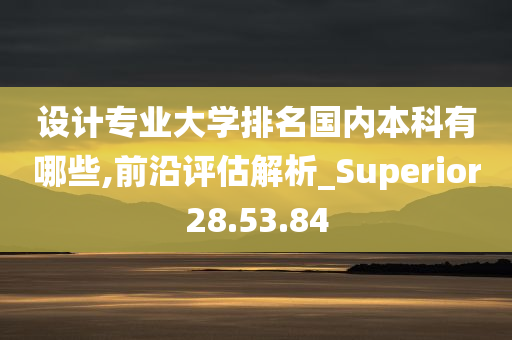 设计专业大学排名国内本科有哪些,前沿评估解析_Superior28.53.84